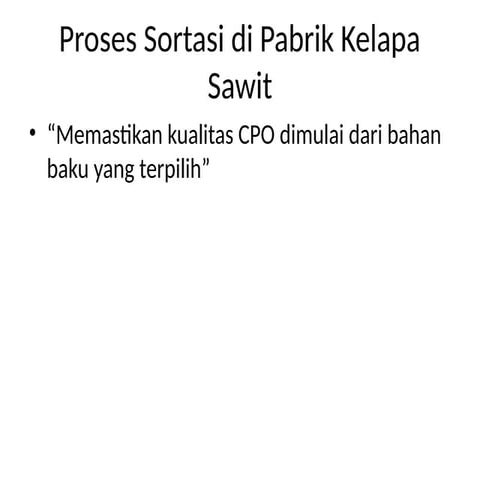 Proses Sortasi di Pabrik Kelapa Sawit

• "Memastikan kualitas CPO dimulai dari bahan baku yang terpilih"